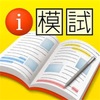 i 模試